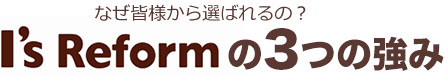 なぜ皆様から選ばれるの？
I's Reformの3つの強み